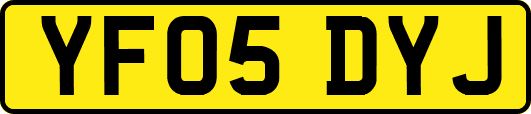 YF05 DYJ